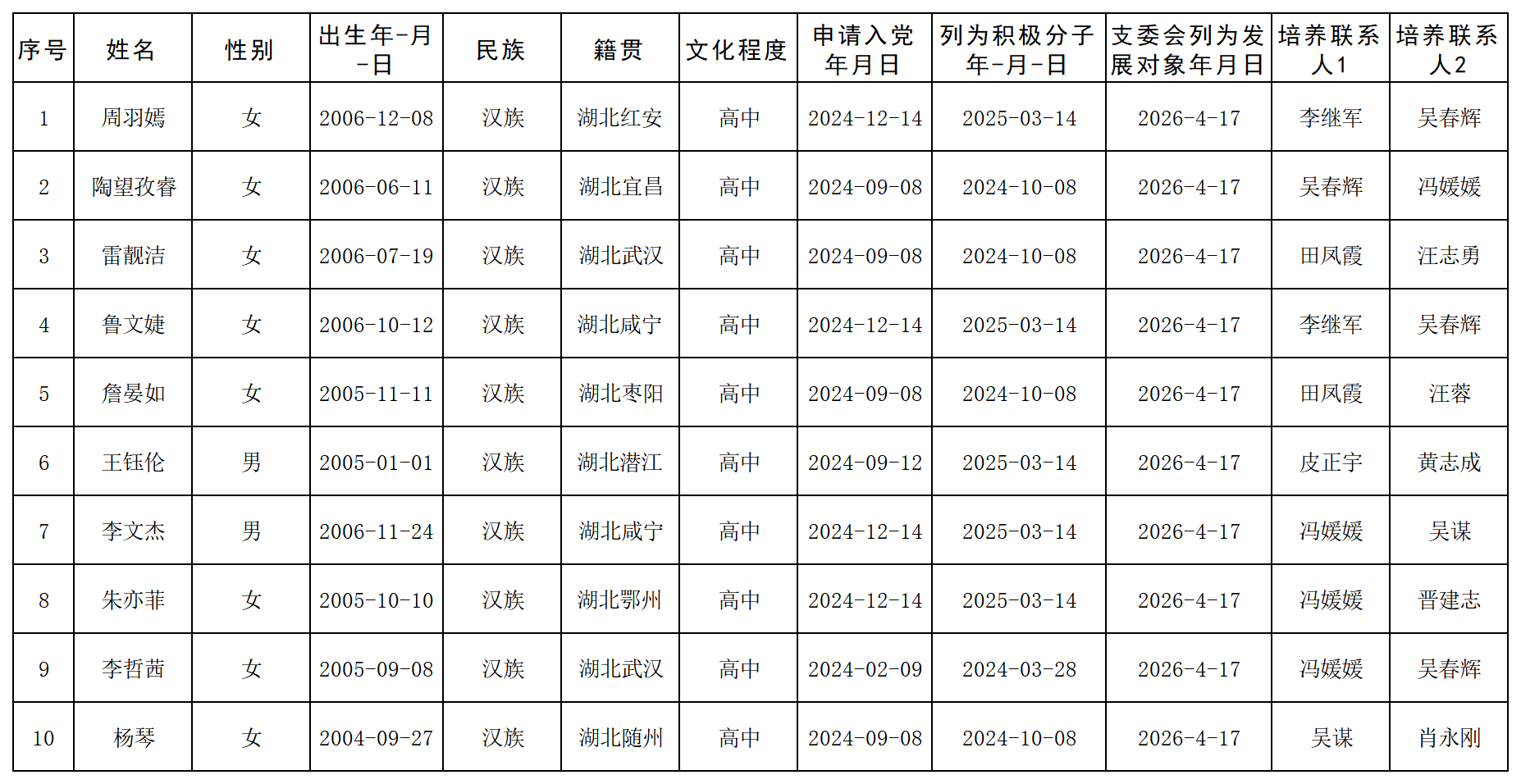 | 序号 | 姓名 | 性别 | 出生年-月-日 | 民族 | 籍贯 | 文化程度 | 申请入党年月日 | 列为积极分子年-月-日 | 支委会列为发展对象年月日 | 培养联系人1 | 培养联系人2 |
|---|---|---|---|---|---|---|---|---|---|---|---|
| 1 | 周羽嫣 | 女 | 2006-12-08 | 汉族 | 湖北红安 | 高中 | 2024-12-14 | 2025-03-14 | 2026-4-17 | 李继军 | 吴春辉 |
| 2 | 陶望孜睿 | 女 | 2006-06-11 | 汉族 | 湖北宜昌 | 高中 | 2024-09-08 | 2024-10-08 | 2026-4-17 | 吴春辉 | 冯媛媛 |
| 3 | 雷靓洁 | 女 | 2006-07-19 | 汉族 | 湖北武汉 | 高中 | 2024-09-08 | 2024-10-08 | 2026-4-17 | 田凤霞 | 汪志勇 |
| 4 | 鲁文婕 | 女 | 2006-10-12 | 汉族 | 湖北咸宁 | 高中 | 2024-12-14 | 2025-03-14 | 2026-4-17 | 李继军 | 吴春辉 |
| 5 | 詹晏如 | 女 | 2005-11-11 | 汉族 | 湖北枣阳 | 高中 | 2024-09-08 | 2024-10-08 | 2026-4-17 | 田凤霞 | 汪蓉 |
| 6 | 王钰伦 | 男 | 2005-01-01 | 汉族 | 湖北潜江 | 高中 | 2024-09-12 | 2025-03-14 | 2026-4-17 | 皮正宇 | 黄志成 |
| 7 | 李文杰 | 男 | 2006-11-24 | 汉族 | 湖北咸宁 | 高中 | 2024-12-14 | 2025-03-14 | 2026-4-17 | 冯媛媛 | 吴谋 |
| 8 | 朱亦菲 | 女 | 2005-10-10 | 汉族 | 湖北鄂州 | 高中 | 2024-12-14 | 2025-03-14 | 2026-4-17 | 冯媛媛 | 晋建志 |
| 9 | 李哲茜 | 女 | 2005-09-08 | 汉族 | 湖北武汉 | 高中 | 2024-02-09 | 2024-03-28 | 2026-4-17 | 冯媛媛 | 吴春辉 |
| 10 | 杨琴 | 女 | 2004-09-27 | 汉族 | 湖北随州 | 高中 | 2024-09-08 | 2024-10-08 | 2026-4-17 | 吴谋 | 肖永刚 |